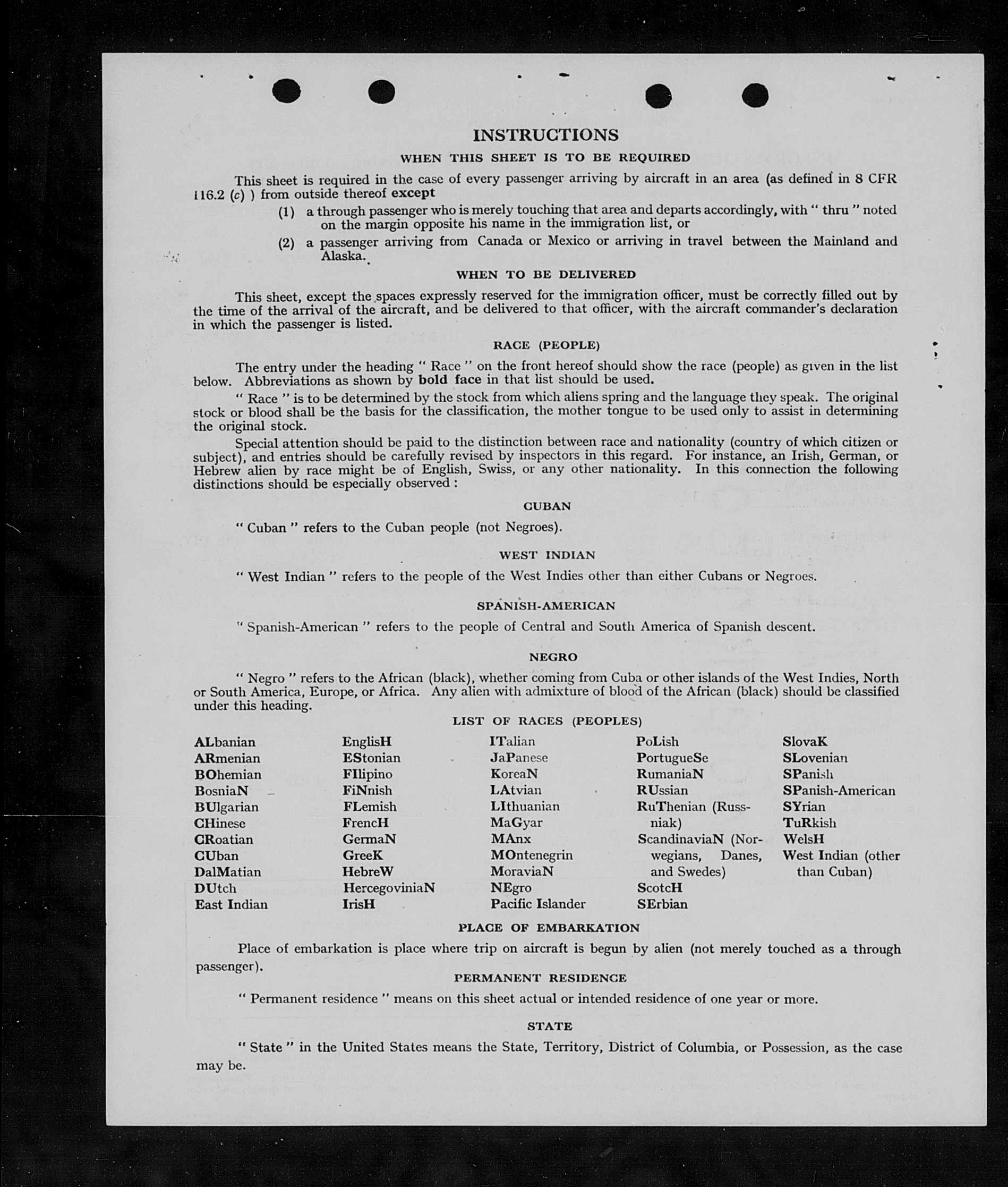 INSTRUCTIONS

WHEN THIS SHEET IS TO BE REQUIRED

This sheet is required in the case of every passenger arriving by aircraft in an area (as defined in 8 CFR 116.2 (c) ) from outside thereof except

(1) a through passenger who is merely touching that area and departs accordingly, with " thru " noted on the margin opposite his name in the immigration list, or

(2) a passenger arriving from Canada or Mexico or arriving in travel between the Mainland and Alaska.

WHEN TO BE DELIVERED

This sheet, except the spaces expressly reserved for the immigration officer, must be correctly filled out by the time of the arrival of the aircraft, and be delivered to that officer, with the aircraft commander's declaration in which the passenger is listed.

RACE (PEOPLE)

The entry under the heading " Race " on the front hereof should show the race (people) as given in the list below. Abbreviations as shown by bold face in that list should be used.

" Race " is to be determined by the stock from which aliens spring and the language they speak. The original stock or blood shall be the basis for the classification, the mother tongue to be used only to assist in determining the original stock.

Special attention should be paid to the distinction between race and nationality (country of which citizen or subject), and entries should be carefully revised by inspectors in this regard. For instance, an Irish, German, or Hebrew alien by race might be of English, Swiss, or any other nationality. In this connection the following distinctions should be especially observed :

CUBAN

" Cuban " refers to the Cuban people (not Negroes).

WEST INDIAN

" West Indian " refers to the people of the West Indies other than either Cubans or Negroes.

SPANISH-AMERICAN

" Spanish-American " refers to the people of Central and South America of Spanish descent.

NEGRO

" Negro " refers to the African (black), whether coming from Cuba or other islands of the West Indies, North or South America, Europe, or Africa. Any alien with admixture of blood of the African (black) should be classified under this heading.

LIST OF RACES (PEOPLES)

ALbanian
ARmenian
BOhemian
BosniaN
BUlgarian
CHinese
CRoatian
CUban
DalMatian
DUtch
East Indian

EnglisH
EStonian
FIlipino
FiNnish
FLemish
FrencH
GermaN
GreeK
HebreW
HercegoviniaN
IrisH

ITalian
JaPanese
KoreaN
LAtvian
LIthuanian
MaGyar
MAnx
MOntenegrin
MoraviaN
NEgro
Pacific Islander

PoLish
PortugueSe
RumaniaN
RUssian
RuThenian (Russniak)
ScandinaviaN (Norwegians, Danes, and Swedes)
ScotcH
SErbian

SlovaK
SLovenian
SPanish
SPanish-American
SYrian
TuRkish
WelsH
West Indian (other than Cuban)

PLACE OF EMBARKATION

Place of embarkation is place where trip on aircraft is begun by alien (not merely touched as a through passenger).

PERMANENT RESIDENCE

" Permanent residence " means on this sheet actual or intended residence of one year or more.

STATE

" State " in the United States means the State, Territory, District of Columbia, or Possession, as the case may be.